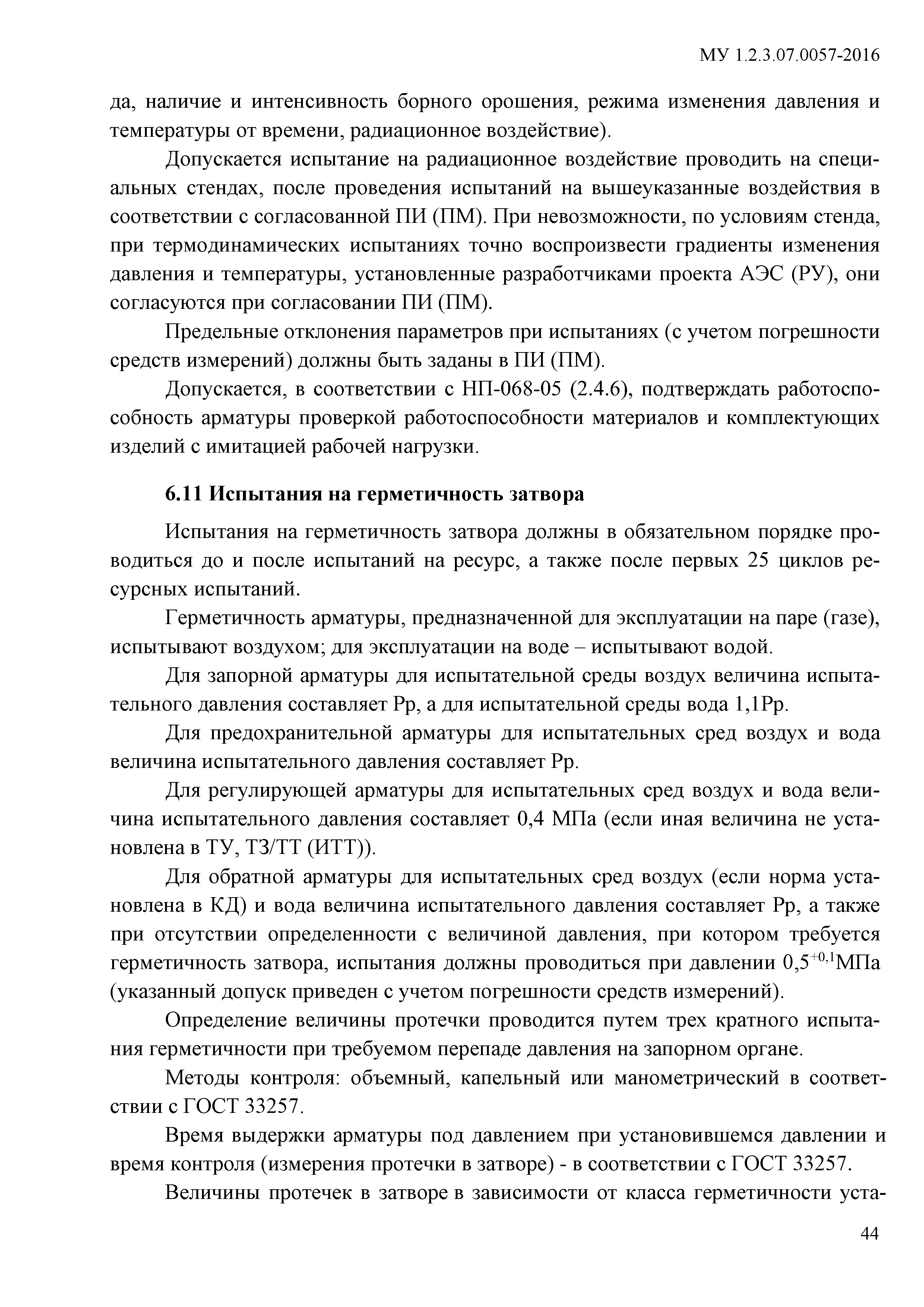 МУ 1.2.3.07.0057-2016

да, наличие и интенсивность борного орошения, режима изменения давления и температуры от времени, радиационное воздействие).

Допускается испытание на радиационное воздействие проводить на специальных стендах, после проведения испытаний на вышеуказанные воздействия в соответствии с согласованной ПИ (ПМ). При невозможности, по условиям стенда, при термодинамических испытаниях точно воспроизвести градиенты изменения давления и температуры, установленные разработчиками проекта АЭС (РУ), они согласуются при согласовании ПИ (ПМ).

Предельные отклонения параметров при испытаниях (с учетом погрешности средств измерений) должны быть заданы в ПИ (ПМ).

Допускается, в соответствии с НП-068-05 (2.4.6), подтверждать работоспособность арматуры проверкой работоспособности материалов и комплектующих изделий с имитацией рабочей нагрузки.

6.11 Испытания на герметичность затвора

Испытания на герметичность затвора должны в обязательном порядке проводиться до и после испытаний на ресурс, а также после первых 25 циклов ресурсных испытаний.

Герметичность арматуры, предназначенной для эксплуатации на паре (газе), испытывают воздухом; для эксплуатации на воде – испытывают водой.

Для запорной арматуры для испытательной среды воздух величина испытательного давления составляет Рр, а для испытательной среды вода 1,1Рр.

Для предохранительной арматуры для испытательных сред воздух и вода величина испытательного давления составляет Рр.

Для регулирующей арматуры для испытательных сред воздух и вода величина испытательного давления составляет 0,4 МПа (если иная величина не установлена в ТУ, ТЗ/ТТ (ИТТ)).

Для обратной арматуры для испытательных сред воздух (если норма установлена в КД) и вода величина испытательного давления составляет Рр, а также при отсутствии определенности с величиной давления, при котором требуется герметичность затвора, испытания должны проводиться при давлении $0,5^{+0,1}$МПа (указанный допуск приведен с учетом погрешности средств измерений).

Определение величины протечки проводится путем трех кратного испытания герметичности при требуемом перепаде давления на запорном органе.

Методы контроля: объемный, капельный или манометрический в соответствии с ГОСТ 33257.

Время выдержки арматуры под давлением при установившемся давлении и время контроля (измерения протечки в затворе) - в соответствии с ГОСТ 33257.

Величины протечек в затворе в зависимости от класса герметичности уста-

44